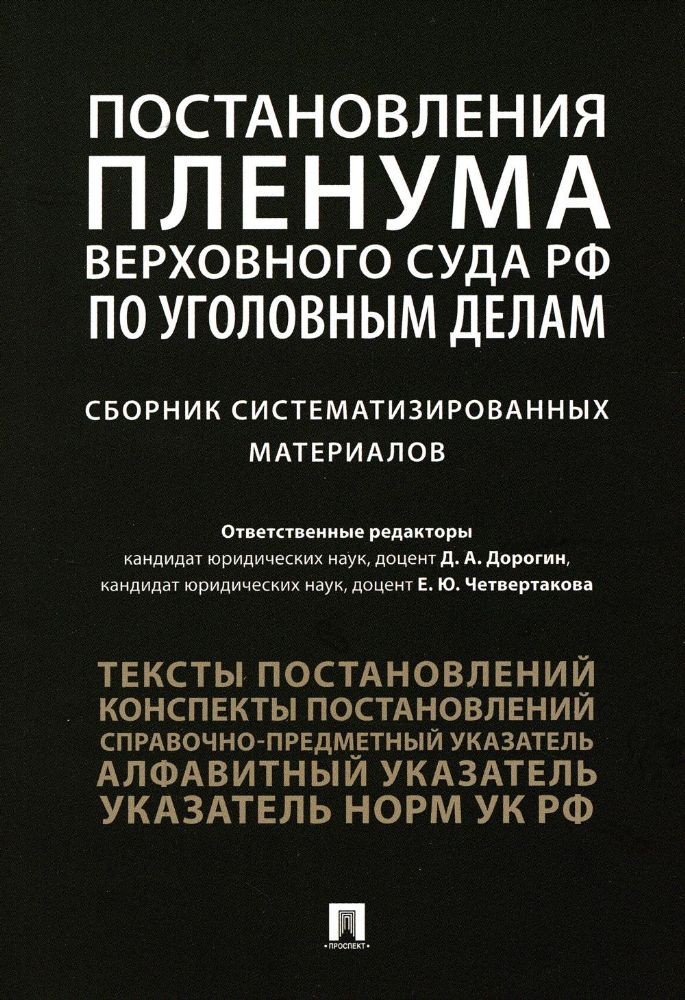 ПОСТАНОВЛЕНИЯ ПЛЕНУМА ВЕРХОВНОГО СУДА РФ ПО УГОЛОВНЫМ ДЕЛАМ

СБОРНИК СИСТЕМАТИЗИРОВАННЫХ МАТЕРИАЛОВ

Ответственные редакторы
кандидат юридических наук, доцент Д. А. Дорогин,
кандидат юридических наук, доцент Е. Ю. Четвертакова

ТЕКСТЫ ПОСТАНОВЛЕНИЙ
КОНСПЕКТЫ ПОСТАНОВЛЕНИЙ
СПРАВОЧНО-ПРЕДМЕТНЫЙ УКАЗАТЕЛЬ
АЛФАВИТНЫЙ УКАЗАТЕЛЬ
УКАЗАТЕЛЬ НОРМ УК РФ

ПРОСПЕКТ